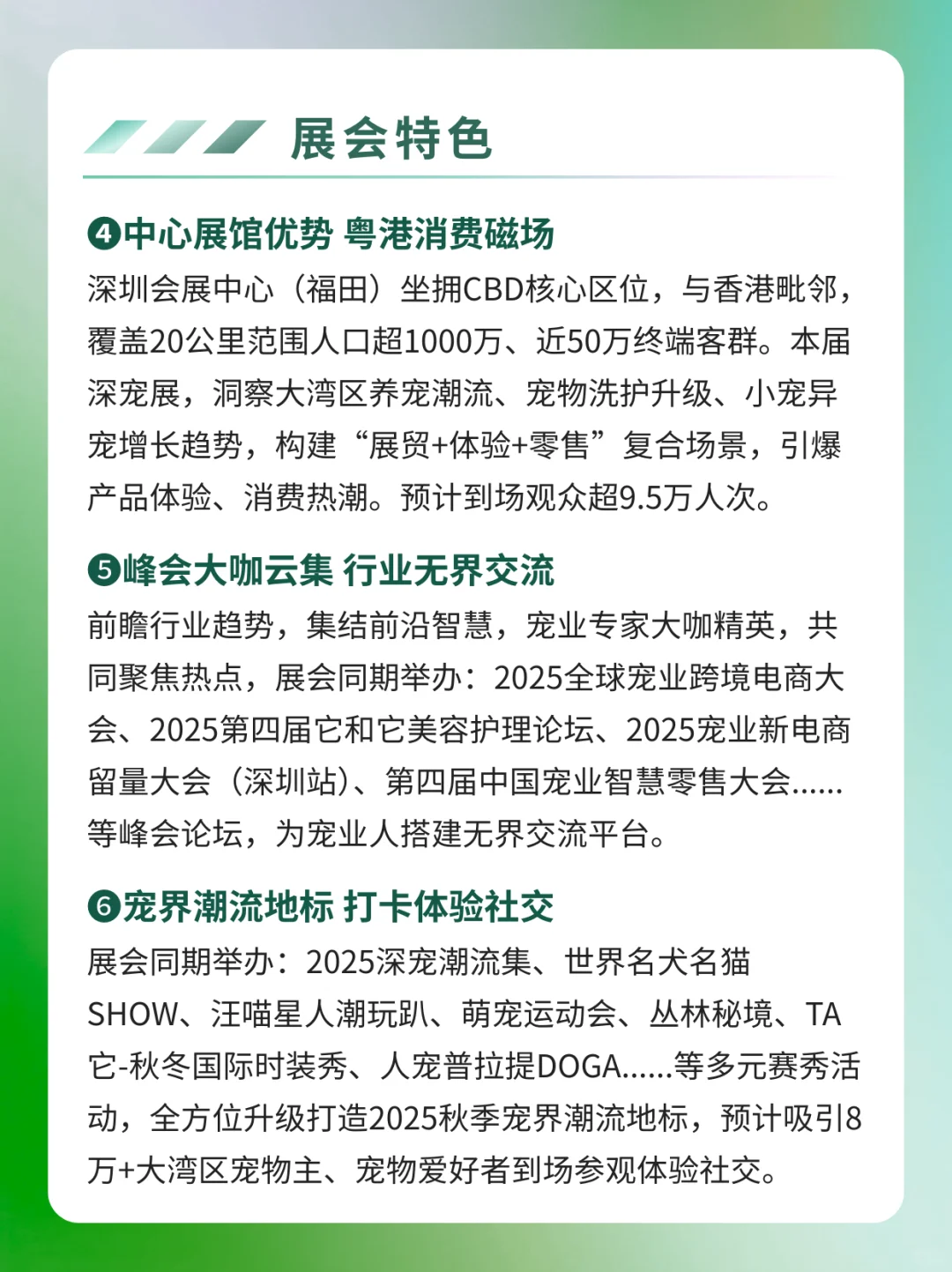 展会特色

❹中心展馆优势 粤港消费磁场
深圳会展中心（福田）坐拥CBD核心区位，与香港毗邻，覆盖20公里范围人口超1000万、近50万终端客群。本届深宠展，洞察大湾区养宠潮流、宠物洗护升级、小宠异宠增长趋势，构建“展贸+体验+零售”复合场景，引爆产品体验、消费热潮。预计到场观众超9.5万人次。

❺峰会大咖云集 行业无界交流
前瞻行业趋势，集结前沿智慧，宠业专家大咖精英，共同聚焦热点，展会同期举办：2025全球宠业跨境电商大会、2025第四届它和它美容护理论坛、2025宠业新电商留量大会（深圳站）、第四届中国宠业智慧零售大会......等峰会论坛，为宠业人搭建无界交流平台。

❻宠界潮流地标 打卡体验社交
展会同期举办：2025深宠潮流集、世界名犬名猫SHOW、汪喵星人潮玩趴、萌宠运动会、丛林秘境、TA它-秋冬国际时装秀、人宠普拉提DOGA......等多元赛秀活动，全方位升级打造2025秋季宠界潮流地标，预计吸引8万+大湾区宠物主、宠物爱好者到场参观体验社交。